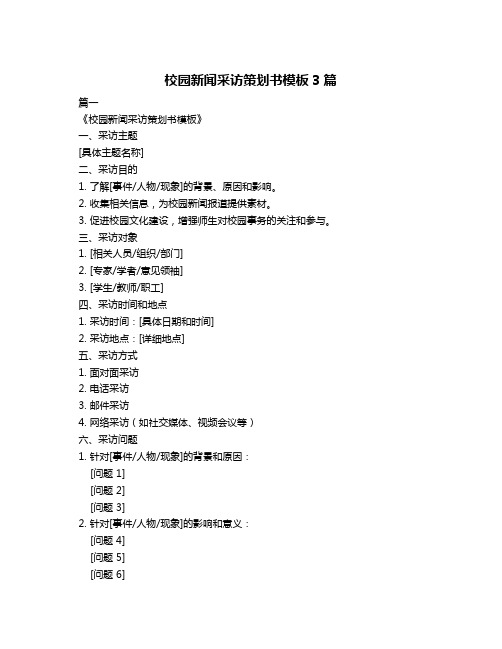 校园新闻采访策划书模板 3 篇

篇一

《校园新闻采访策划书模板》

一、采访主题

[具体主题名称]

二、采访目的

1. 了解[事件/人物/现象]的背景、原因和影响。

2. 收集相关信息，为校园新闻报道提供素材。

3. 促进校园文化建设，增强师生对校园事务的关注和参与。

三、采访对象

1. [相关人员/组织/部门]

2. [专家/学者/意见领袖]

3. [学生/教师/职工]

四、采访时间和地点

1. 采访时间：[具体日期和时间]

2. 采访地点：[详细地点]

五、采访方式

1. 面对面采访

2. 电话采访

3. 邮件采访

4. 网络采访（如社交媒体、视频会议等）

六、采访问题

1. 针对[事件/人物/现象]的背景和原因：

[问题 1]

[问题 2]

[问题 3]

2. 针对[事件/人物/现象]的影响和意义：

[问题 4]

[问题 5]

[问题 6]